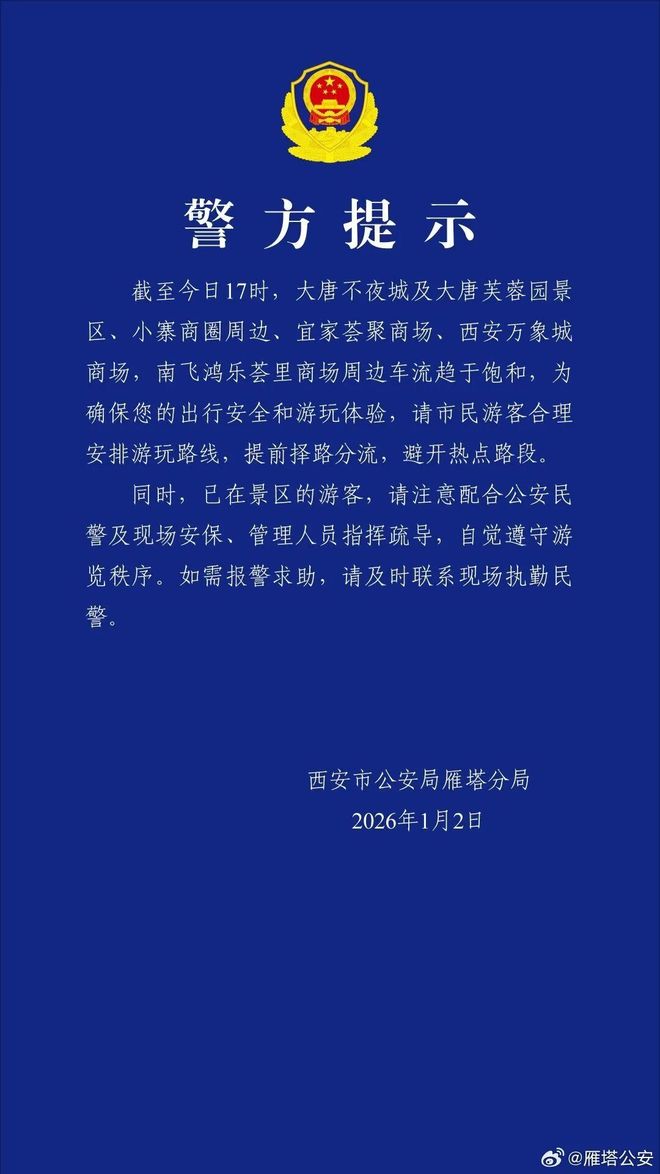 警方提示

截至今日17时，大唐不夜城及大唐芙蓉园景区、小寨商圈周边、宜家荟聚商场、西安万象城商场，南飞鸿乐荟里商场周边车流趋于饱和，为确保您的出行安全和游玩体验，请市民游客合理安排游玩路线，提前择路分流，避开热点路段。

同时，已在景区的游客，请注意配合公安民警及现场安保、管理人员指挥疏导，自觉遵守游览秩序。如需报警求助，请及时联系现场执勤民警。

西安市公安局雁塔分局
2026年1月2日

@雁塔公安